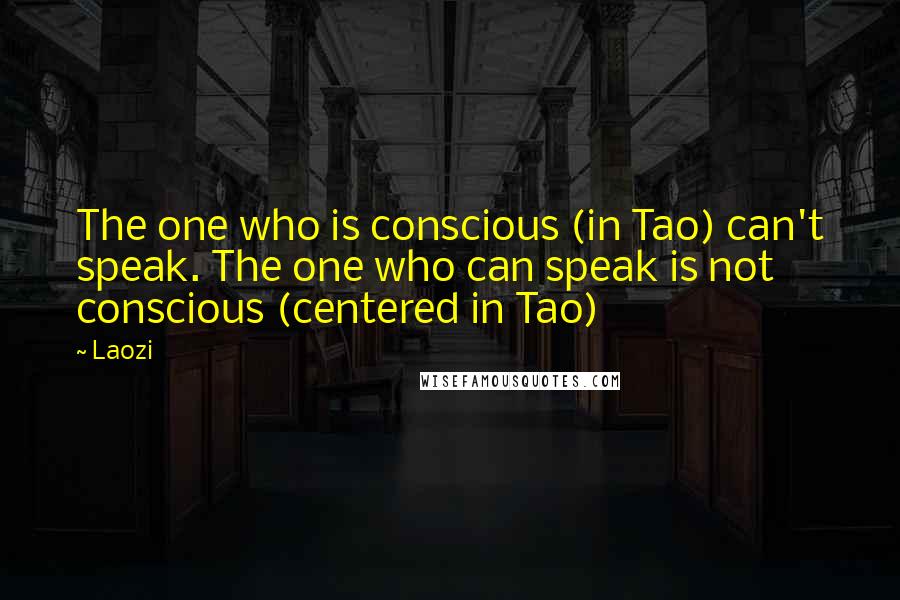 The one who is conscious (in Tao) can't speak. The one who can speak is not conscious (centered in Tao)

~ Laozi

WISEFAMOUSQUOTES.COM